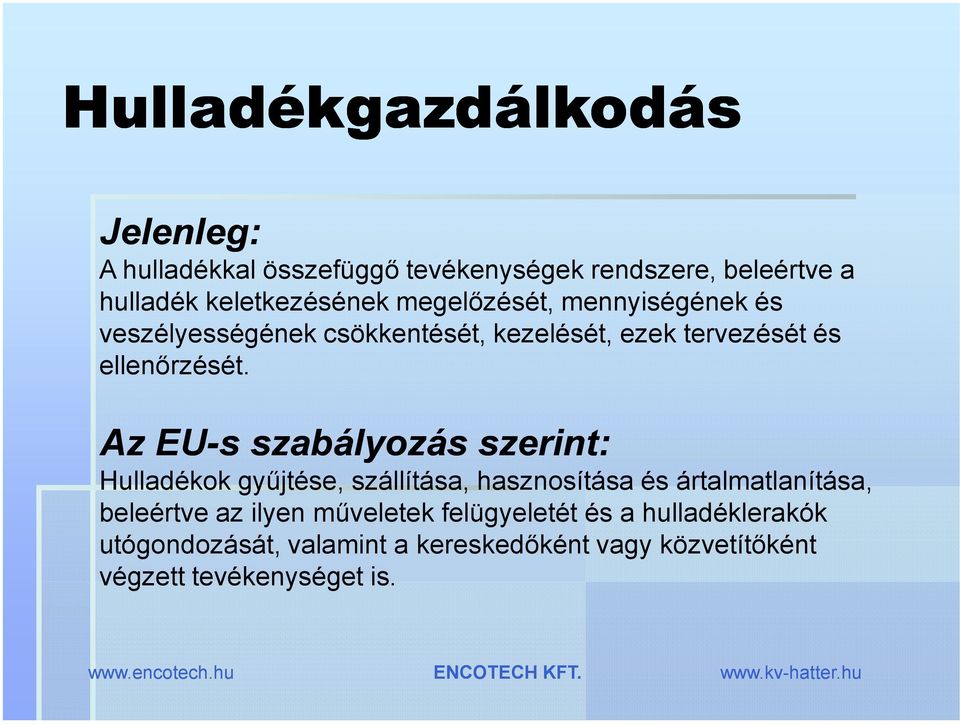 Hulladékgazdálkodás

Jelenleg:
A hulladékkal összefüggő tevékenységek rendszere, beleértve a hulladék keletkezésének megelőzését, mennyiségének és veszélyességének csökkentését, kezelését, ezek tervezését és ellenőrzését.

Az EU-s szabályozás szerint:
Hulladékok gyűjtése, szállítása, hasznosítása és ártalmatlanítása, beleértve az ilyen műveletek felügyeletét és a hulladéklerakók utógondozását, valamint a kereskedőként vagy közvetítőként végzett tevékenységet is.

www.encotech.hu ENCOTECH KFT. www.kv-hatter.hu